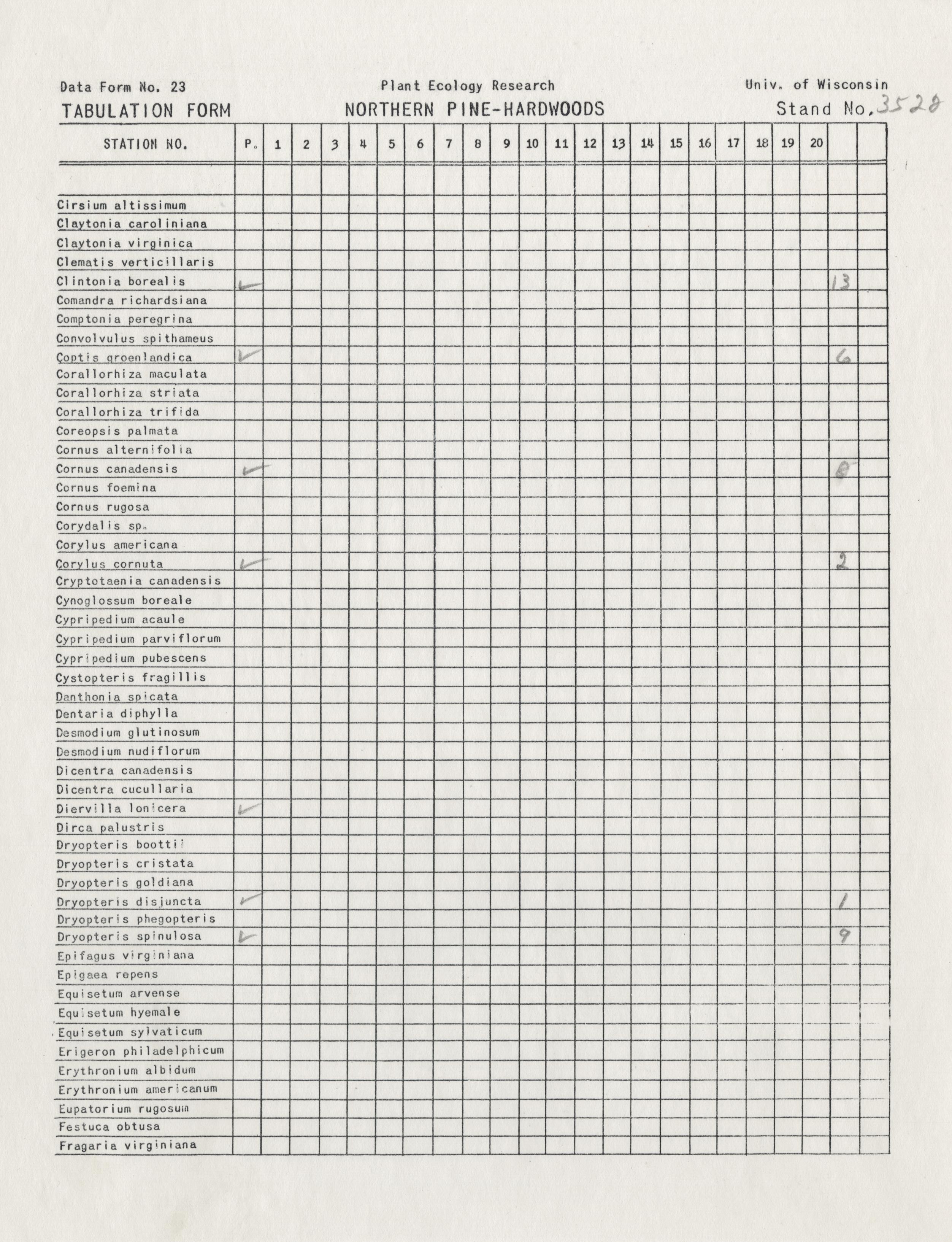 Data Form No. 23 Plant Ecology Research Univ. of Wisconsin

TABULATION FORM NORTHERN PINE-HARDWOODS Stand No. 3528

| STATION NO. | P. | 1 | 2 | 3 | 4 | 5 | 6 | 7 | 8 | 9 | 10 | 11 | 12 | 13 | 14 | 15 | 16 | 17 | 18 | 19 | 20 | | |
|---|---|---|---|---|---|---|---|---|---|---|---|---|---|---|---|---|---|---|---|---|---|---|---|
| Cirsium altissimum | | | | | | | | | | | | | | | | | | | | | | | |
| Claytonia caroliniana | | | | | | | | | | | | | | | | | | | | | | | |
| Claytonia virginica | | | | | | | | | | | | | | | | | | | | | | | |
| Clematis verticillaris | | | | | | | | | | | | | | | | | | | | | | | |
| Clintonia borealis | ✓ | | | | | | | | | | | | | | | | | | | | | 13 | |
| Comandra richardsiana | | | | | | | | | | | | | | | | | | | | | | | |
| Comptonia peregrina | | | | | | | | | | | | | | | | | | | | | | | |
| Convolvulus spithameus | | | | | | | | | | | | | | | | | | | | | | | |
| Coptis groenlandica | ✓ | | | | | | | | | | | | | | | | | | | | | 6 | |
| Corallorhiza maculata | | | | | | | | | | | | | | | | | | | | | | | |
| Corallorhiza striata | | | | | | | | | | | | | | | | | | | | | | | |
| Corallorhiza trifida | | | | | | | | | | | | | | | | | | | | | | | |
| Coreopsis palmata | | | | | | | | | | | | | | | | | | | | | | | |
| Cornus alternifolia | | | | | | | | | | | | | | | | | | | | | | | |
| Cornus canadensis | ✓ | | | | | | | | | | | | | | | | | | | | | 8 | |
| Cornus foemina | | | | | | | | | | | | | | | | | | | | | | | |
| Cornus rugosa | | | | | | | | | | | | | | | | | | | | | | | |
| Corydalis sp. | | | | | | | | | | | | | | | | | | | | | | | |
| Corylus americana | | | | | | | | | | | | | | | | | | | | | | | |
| Corylus cornuta | ✓ | | | | | | | | | | | | | | | | | | | | | 2 | |
| Cryptotaenia canadensis | | | | | | | | | | | | | | | | | | | | | | | |
| Cynoglossum boreale | | | | | | | | | | | | | | | | | | | | | | | |
| Cypripedium acaule | | | | | | | | | | | | | | | | | | | | | | | |
| Cypripedium parviflorum | | | | | | | | | | | | | | | | | | | | | | | |
| Cypripedium pubescens | | | | | | | | | | | | | | | | | | | | | | | |
| Cystopteris fragillis | | | | | | | | | | | | | | | | | | | | | | | |
| Danthonia spicata | | | | | | | | | | | | | | | | | | | | | | | |
| Dentaria diphylla | | | | | | | | | | | | | | | | | | | | | | | |
| Desmodium glutinosum | | | | | | | | | | | | | | | | | | | | | | | |
| Desmodium nudiflorum | | | | | | | | | | | | | | | | | | | | | | | |
| Dicentra canadensis | | | | | | | | | | | | | | | | | | | | | | | |
| Dicentra cucullaria | | | | | | | | | | | | | | | | | | | | | | | |
| Diervilla lonicera | ✓ | | | | | | | | | | | | | | | | | | | | | | |
| Dirca palustris | | | | | | | | | | | | | | | | | | | | | | | |
| Dryopteris boottii | | | | | | | | | | | | | | | | | | | | | | | |
| Dryopteris cristata | | | | | | | | | | | | | | | | | | | | | | | |
| Dryopteris goldiana | | | | | | | | | | | | | | | | | | | | | | | |
| Dryopteris disjuncta | ✓ | | | | | | | | | | | | | | | | | | | | | 1 | |
| Dryopteris phegopteris | | | | | | | | | | | | | | | | | | | | | | | |
| Dryopteris spinulosa | ✓ | | | | | | | | | | | | | | | | | | | | | 9 | |
| Epifagus virginiana | | | | | | | | | | | | | | | | | | | | | | | |
| Epigaea repens | | | | | | | | | | | | | | | | | | | | | | | |
| Equisetum arvense | | | | | | | | | | | | | | | | | | | | | | | |
| Equisetum hyemale | | | | | | | | | | | | | | | | | | | | | | | |
| Equisetum sylvaticum | | | | | | | | | | | | | | | | | | | | | | | |
| Erigeron philadelphicum | | | | | | | | | | | | | | | | | | | | | | | |
| Erythronium albidum | | | | | | | | | | | | | | | | | | | | | | | |
| Erythronium americanum | | | | | | | | | | | | | | | | | | | | | | | |
| Eupatorium rugosum | | | | | | | | | | | | | | | | | | | | | | | |
| Festuca obtusa | | | | | | | | | | | | | | | | | | | | | | | |
| Fragaria virginiana | | | | | | | | | | | | | | | | | | | | | | | |